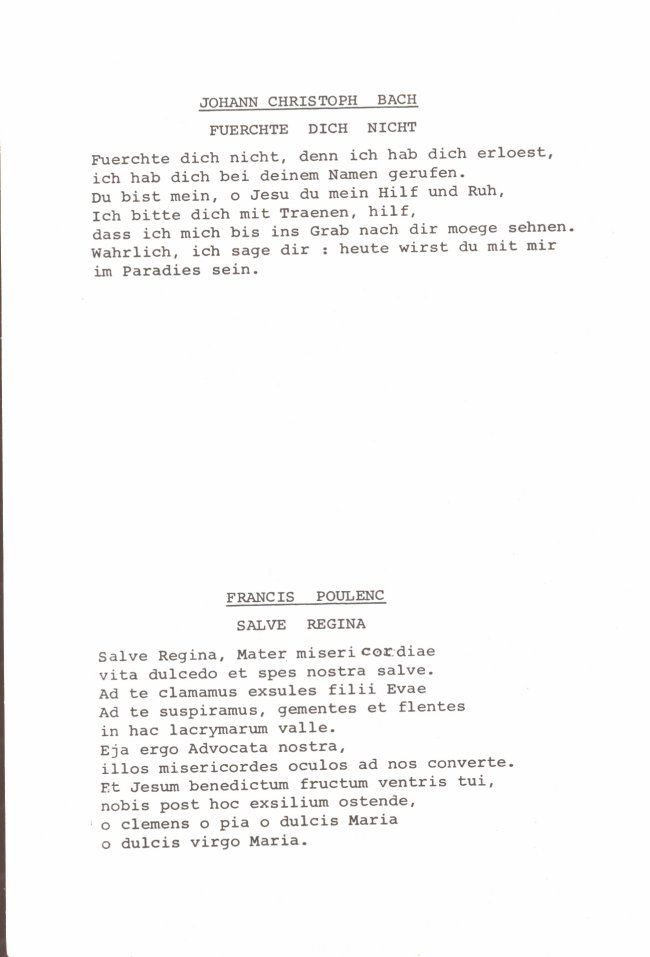 JOHANN CHRISTOPH BACH

FUERCHTE DICH NICHT

Fuerchte dich nicht, denn ich hab dich erloest, ich hab dich bei deinem Namen gerufen. Du bist mein, o Jesu du mein Hilf und Ruh, Ich bitte dich mit Traenen, hilf, dass ich mich bis ins Grab nach dir moege sehnen. Wahrlich, ich sage dir : heute wirst du mit mir im Paradies sein.

FRANCIS POULENC

SALVE REGINA

Salve Regina, Mater misericordiae vita dulcedo et spes nostra salve. Ad te clamamus exsules filii Evae Ad te suspiramus, gementes et flentes in hac lacrymarum valle. Eja ergo Advocata nostra, illos misericordes oculos ad nos converte. Et Jesum benedictum fructum ventris tui, nobis post hoc exsilium ostende, o clemens o pia o dulcis Maria o dulcis virgo Maria.